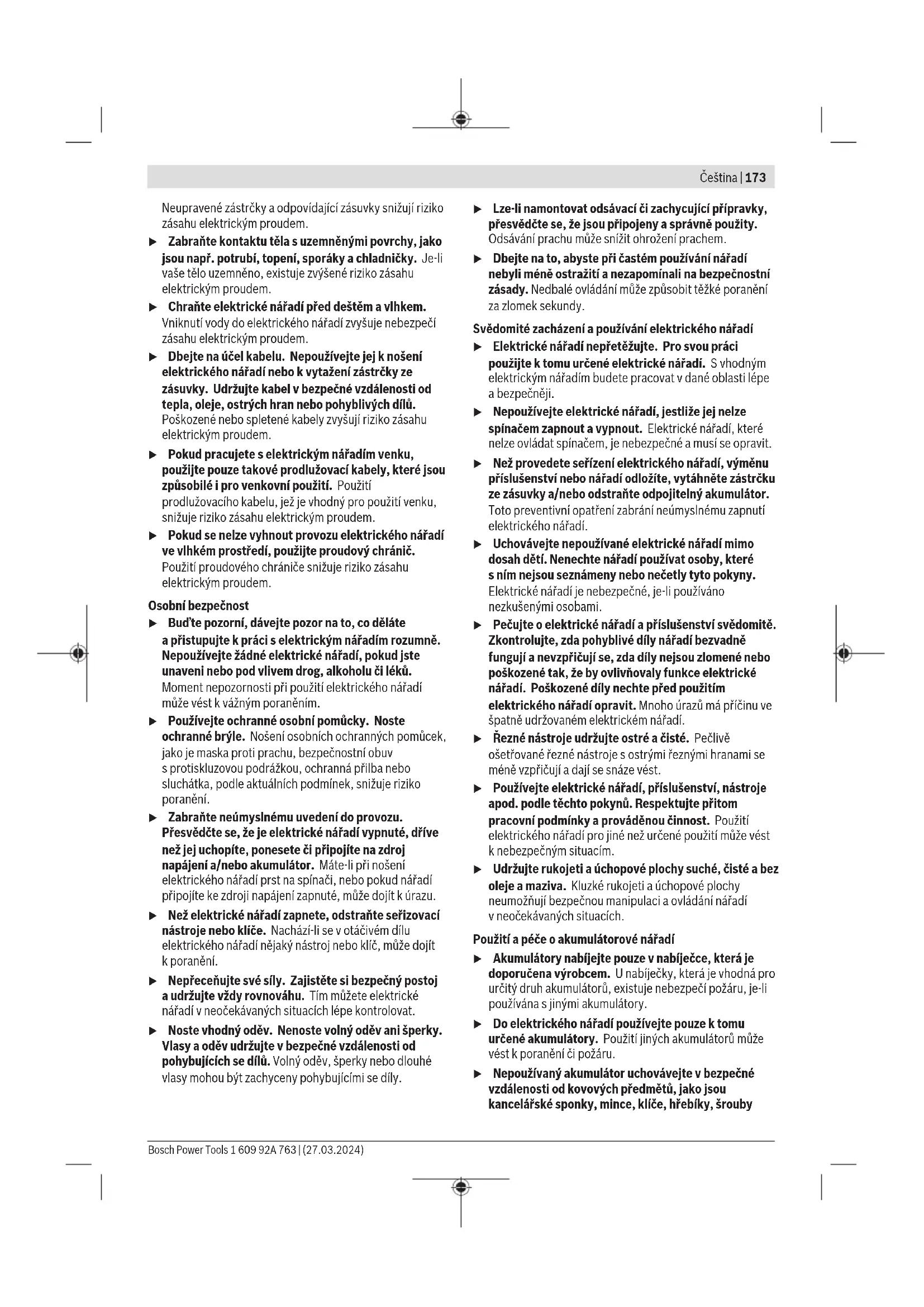 Čeština | 173

Neupravené zástrčky a odpovídající zásuvky snižují riziko zásahu elektrickým proudem.

▶ Zabraňte kontaktu těla s uzemněnými povrchy, jako jsou např. potrubí, topení, sporáky a chladničky. Je-li vaše tělo uzemněno, existuje zvýšené riziko zásahu elektrickým proudem.

▶ Chraňte elektrické nářadí před deštěm a vlhkem. Vniknutí vody do elektrického nářadí zvyšuje nebezpečí zásahu elektrickým proudem.

▶ Dbejte na účel kabelu. Nepoužívejte jej k nošení elektrického nářadí nebo k vytažení zástrčky ze zásuvky. Udržujte kabel v bezpečné vzdálenosti od tepla, oleje, ostrých hran nebo pohyblivých dílů. Poškozené nebo spletené kabely zvyšují riziko zásahu elektrickým proudem.

▶ Pokud pracujete s elektrickým nářadím venku, použijte pouze takové prodlužovací kabely, které jsou způsobilé i pro venkovní použití. Použití prodlužovacího kabelu, jež je vhodný pro použití venku, snižuje riziko zásahu elektrickým proudem.

▶ Pokud se nelze vyhnout provozu elektrického nářadí ve vlhkém prostředí, použijte proudový chránič. Použití proudového chrániče snižuje riziko zásahu elektrickým proudem.

Osobní bezpečnost

▶ Buďte pozorní, dávejte pozor na to, co děláte a přistupujte k práci s elektrickým nářadím rozumně. Nepoužívejte žádné elektrické nářadí, pokud jste unaveni nebo pod vlivem drog, alkoholu či léků. Moment nepozornosti při použití elektrického nářadí může vést k vážným poraněním.

▶ Používejte ochranné osobní pomůcky. Noste ochranné brýle. Nošení osobních ochranných pomůcek, jako je maska proti prachu, bezpečnostní obuv s protiskluzovou podrážkou, ochranná přilba nebo sluchátka, podle aktuálních podmínek, snižuje riziko poranění.

▶ Zabraňte neúmyslnému uvedení do provozu. Přesvědčte se, že je elektrické nářadí vypnuté, dříve než jej uchopíte, ponesete či připojíte na zdroj napájení a/nebo akumulátor. Máte-li při nošení elektrického nářadí prst na spínači, nebo pokud nářadí připojíte ke zdroji napájení zapnuté, může dojít k úrazu.

▶ Než elektrické nářadí zapnete, odstraňte seřizovací nástroje nebo klíče. Nachází-li se v otáčivém dílu elektrického nářadí nějaký nástroj nebo klíč, může dojít k poranění.

▶ Nepřeceňujte své síly. Zajistěte si bezpečný postoj a udržujte vždy rovnováhu. Tím můžete elektrické nářadí v neočekávaných situacích lépe kontrolovat.

▶ Noste vhodný oděv. Nenoste volný oděv ani šperky. Vlasy a oděv udržujte v bezpečné vzdálenosti od pohybujících se dílů. Volný oděv, šperky nebo dlouhé vlasy mohou být zachyceny pohybujícími se díly.

▶ Lze-li namontovat odsávací či zachycující přípravky, přesvědčte se, že jsou připojeny a správně použity. Odsávání prachu může snížit ohrožení prachem.

▶ Dbejte na to, abyste při častém používání nářadí nebyli méně ostražití a nezapomínali na bezpečnostní zásady. Nedbalé ovládání může způsobit těžké poranění za zlomek sekundy.

Svědomité zacházení a používání elektrického nářadí

▶ Elektrické nářadí nepřetěžujte. Pro svou práci použijte k tomu určené elektrické nářadí. S vhodným elektrickým nářadím budete pracovat v dané oblasti lépe a bezpečněji.

▶ Nepoužívejte elektrické nářadí, jestliže jej nelze spínačem zapnout a vypnout. Elektrické nářadí, které nelze ovládat spínačem, je nebezpečné a musí se opravit.

▶ Než provedete seřízení elektrického nářadí, výměnu příslušenství nebo nářadí odložíte, vytáhněte zástrčku ze zásuvky a/nebo odstraňte odpojitelný akumulátor. Toto preventivní opatření zabrání neúmyslnému zapnutí elektrického nářadí.

▶ Uchovávejte nepoužívané elektrické nářadí mimo dosah dětí. Nenechte nářadí používat osoby, které s ním nejsou seznámeny nebo nečetly tyto pokyny. Elektrické nářadí je nebezpečné, je-li používáno nezkušenými osobami.

▶ Pečujte o elektrické nářadí a příslušenství svědomitě. Zkontrolujte, zda pohyblivé díly nářadí bezvadně fungují a nevzpřičují se, zda díly nejsou zlomené nebo poškozené tak, že by ovlivňovaly funkce elektrické nářadí. Poškozené díly nechte před použitím elektrického nářadí opravit. Mnoho úrazů má příčinu ve špatně udržovaném elektrickém nářadí.

▶ Řezné nástroje udržujte ostré a čisté. Pečlivě ošetřované řezné nástroje s ostrými řeznými hranami se méně vzpřičují a dají se snáze vést.

▶ Používejte elektrické nářadí, příslušenství, nástroje apod. podle těchto pokynů. Respektujte přitom pracovní podmínky a prováděnou činnost. Použití elektrického nářadí pro jiné než určené použití může vést k nebezpečným situacím.

▶ Udržujte rukojeti a úchopové plochy suché, čisté a bez oleje a maziva. Kluzké rukojeti a úchopové plochy neumožňují bezpečnou manipulaci a ovládání nářadí v neočekávaných situacích.

Použití a péče o akumulátorové nářadí

▶ Akumulátory nabíjejte pouze v nabíječce, která je doporučena výrobcem. U nabíječky, která je vhodná pro určitý druh akumulátorů, existuje nebezpečí požáru, je-li používána s jinými akumulátory.

▶ Do elektrického nářadí používejte pouze k tomu určené akumulátory. Použití jiných akumulátorů může vést k poranění či požáru.

▶ Nepoužívaný akumulátor uchovávejte v bezpečné vzdálenosti od kovových předmětů, jako jsou kancelářské sponky, mince, klíče, hřebíky, šrouby

Bosch Power Tools 1 609 92A 763 | (27.03.2024)